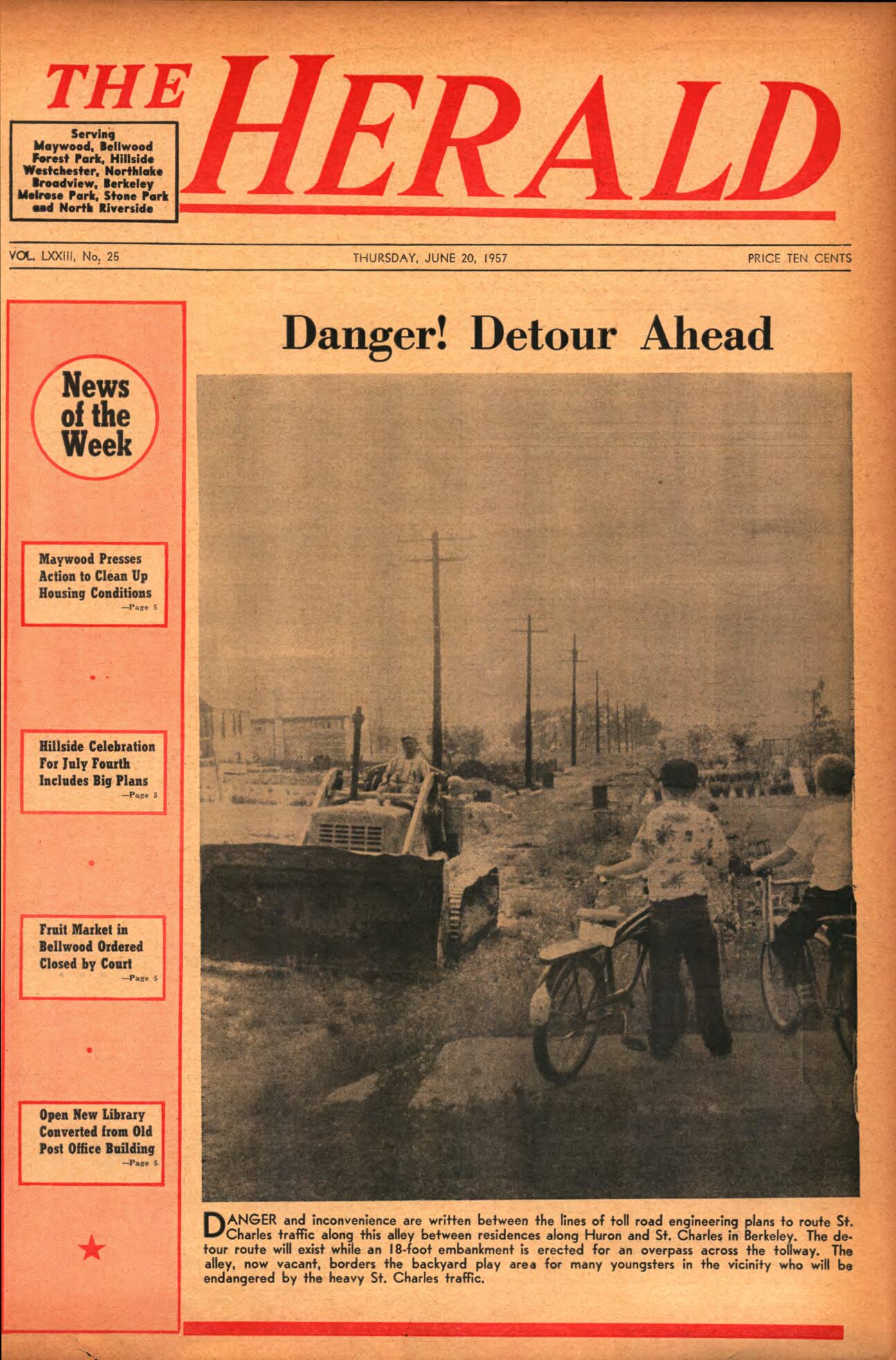 THE HERALD

Serving Maywood, Bellwood Forest Park, Hillside Westchester, Northlake Broadview, Berkeley Melrose Park, Stone Park and North Riverside

VOL. LXXIII, No. 25

THURSDAY, JUNE 20, 1957

PRICE TEN CENTS

News of the Week

Maywood Presses Action to Clean Up Housing Conditions
—Page 5

Hillside Celebration For July Fourth Includes Big Plans
—Page 5

Fruit Market in Bellwood Ordered Closed by Court
—Page 5

Open New Library Converted from Old Post Office Building
—Page 5

Danger! Detour Ahead

DANGER and inconvenience are written between the lines of toll road engineering plans to route St. Charles traffic along this alley between residences along Huron and St. Charles in Berkeley. The detour route will exist while an 18-foot embankment is erected for an overpass across the tollway. The alley, now vacant, borders the backyard play area for many youngsters in the vicinity who will be endangered by the heavy St. Charles traffic.